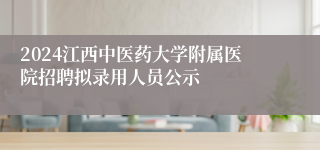 2024江西中医药大学附属医院招聘拟录用人员公示